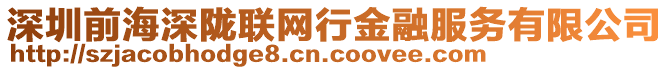 深圳前海深陇联网行金融服务有限公司
http://szjacobhodge8.cn.coovee.com